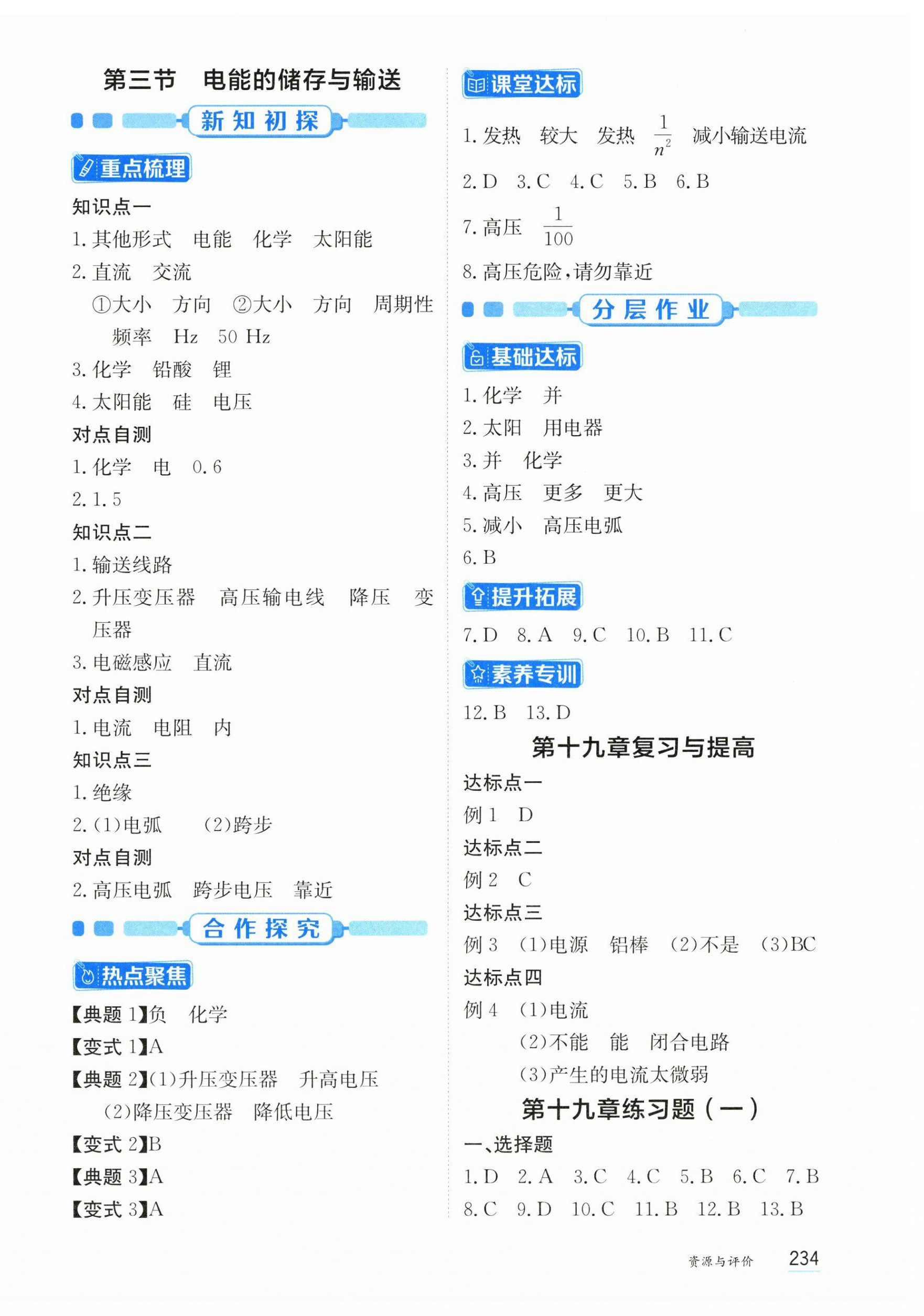 第三节　电能的储存与输送

新知初探

重点梳理

知识点一

1. 其他形式　电能　化学　太阳能

2. 直流　交流

①大小　方向　②大小　方向　周期性　频率　Hz　50 Hz

3. 化学　铅酸　锂

4. 太阳能　硅　电压

对点自测

1. 化学　电　0.6

2. 1.5

知识点二

1. 输送线路

2. 升压变压器　高压输电线　降压　变压器

3. 电磁感应　直流

对点自测

1. 电流　电阻　内

知识点三

1. 绝缘

2. (1)电弧　(2)跨步

对点自测

2. 高压电弧　跨步电压　靠近

合作探究

热点聚焦

【典题 1】负　化学

【变式 1】A

【典题 2】(1)升压变压器　升高电压

(2)降压变压器　降低电压

【变式 2】B

【典题 3】A

【变式 3】A

课堂达标

1. 发热　较大　发热　$\frac{1}{n^2}$　减小输送电流

2. D　3. C　4. C　5. B　6. B

7. 高压　$\frac{1}{100}$

8. 高压危险，请勿靠近

分层作业

基础达标

1. 化学　并

2. 太阳　用电器

3. 并　化学

4. 高压　更多　更大

5. 减小　高压电弧

6. B

提升拓展

7. D　8. A　9. C　10. B　11. C

素养专训

12. B　13. D

第十九章复习与提高

达标点一

例 1　D

达标点二

例 2　C

达标点三

例 3　(1)电源　铝棒　(2)不是　(3)BC

达标点四

例 4　(1)电流

(2)不能　能　闭合电路

(3)产生的电流太微弱

第十九章练习题（一）

一、选择题

1. D　2. A　3. C　4. C　5. B　6. C　7. B　8. C　9. D　10. C　11. B　12. B　13. B

资源与评价　234